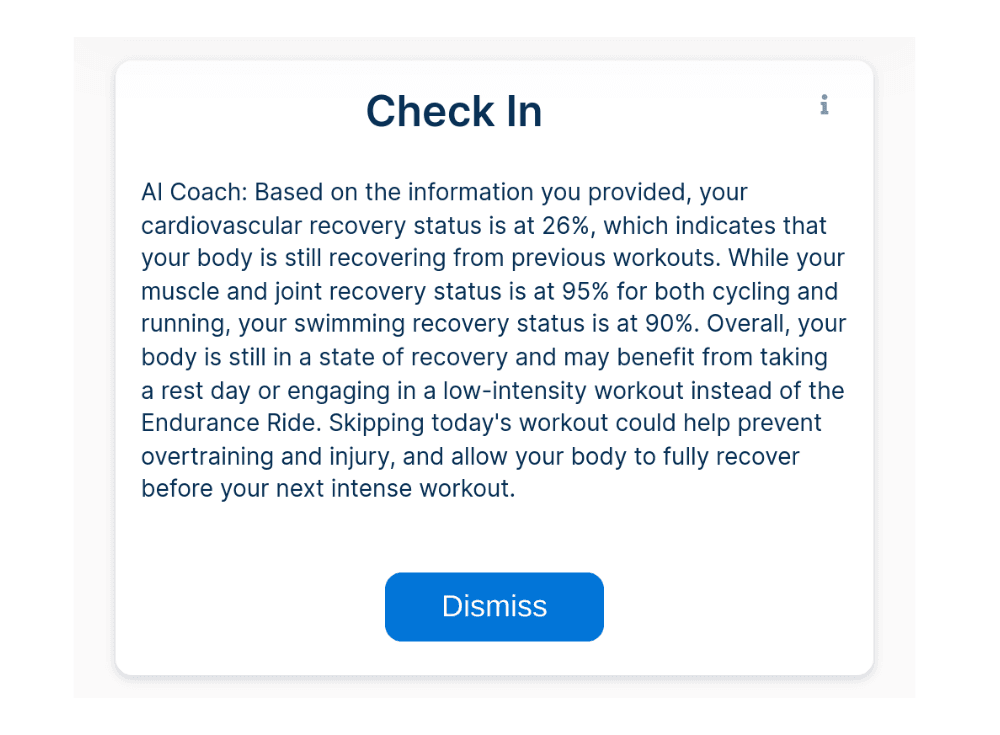 Check In

i

AI Coach: Based on the information you provided, your cardiovascular recovery status is at 26%, which indicates that your body is still recovering from previous workouts. While your muscle and joint recovery status is at 95% for both cycling and running, your swimming recovery status is at 90%. Overall, your body is still in a state of recovery and may benefit from taking a rest day or engaging in a low-intensity workout instead of the Endurance Ride. Skipping today's workout could help prevent overtraining and injury, and allow your body to fully recover before your next intense workout.

Dismiss